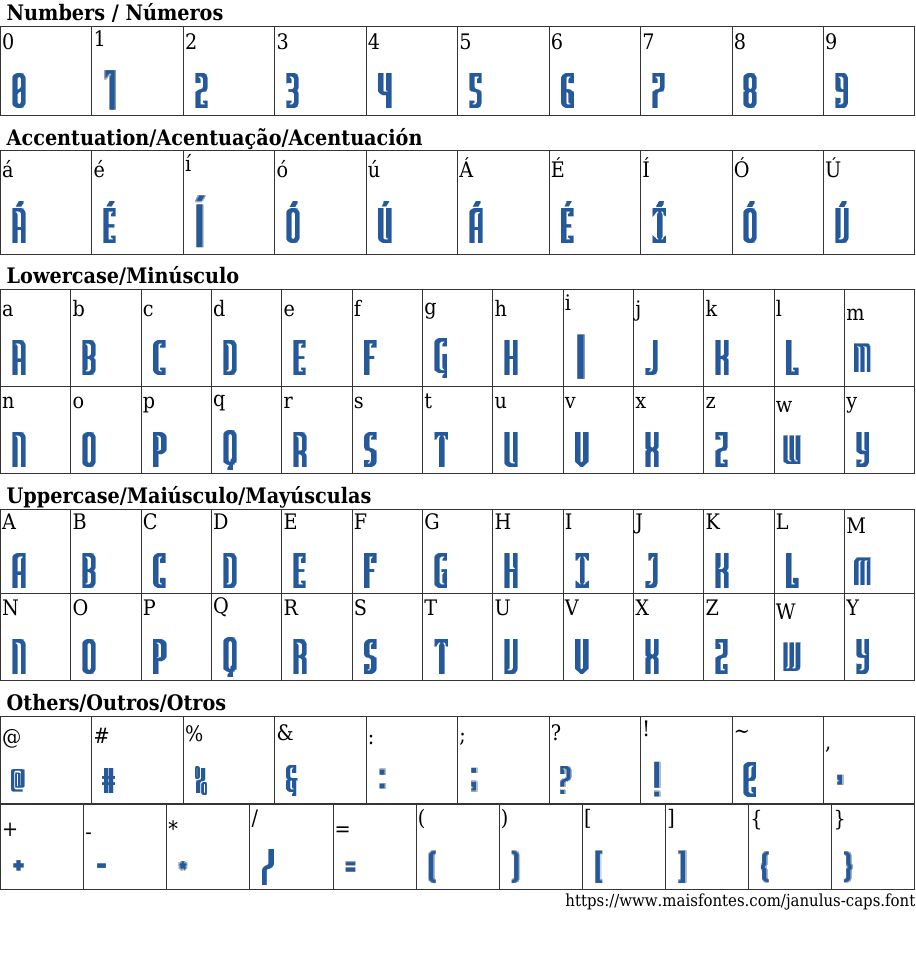 Numbers / Números

| 0 | 1 | 2 | 3 | 4 | 5 | 6 | 7 | 8 | 9 |
|---|---|---|---|---|---|---|---|---|---|
| 0 | 1 | 2 | 3 | 4 | 5 | 6 | 7 | 8 | 9 |

Accentuation/Acentuação/Acentuación

| á | é | í | ó | ú | Á | É | Í | Ó | Ú |
|---|---|---|---|---|---|---|---|---|---|
| Á | É | Í | Ó | Ú | Á | É | Í | Ó | Ú |

Lowercase/Minúsculo

| a | b | c | d | e | f | g | h | i | j | k | l | m |
|---|---|---|---|---|---|---|---|---|---|---|---|---|
| A | B | C | D | E | F | G | H | I | J | K | L | M |
| n | o | p | q | r | s | t | u | v | x | z | w | y |
| N | O | P | Q | R | S | T | U | V | X | Z | W | Y |

Uppercase/Maiúsculo/Mayúsculas

| A | B | C | D | E | F | G | H | I | J | K | L | M |
|---|---|---|---|---|---|---|---|---|---|---|---|---|
| A | B | C | D | E | F | G | H | I | J | K | L | M |
| N | O | P | Q | R | S | T | U | V | X | Z | W | Y |
| N | O | P | Q | R | S | T | U | V | X | Z | W | Y |

Others/Outros/Otros

| @ | # | % | & | : | ; | ? | ! | ~ | , |
|---|---|---|---|---|---|---|---|---|---|
| @ | # | % | & | : | ; | ? | ! | ~ | , |

| + | - | * | / | = | ( | ) | [ | ] | { | } |
|---|---|---|---|---|---|---|---|---|---|---|
| + | - | * | / | = | ( | ) | [ | ] | { | } |

https://www.maisfontes.com/janulus-caps.font